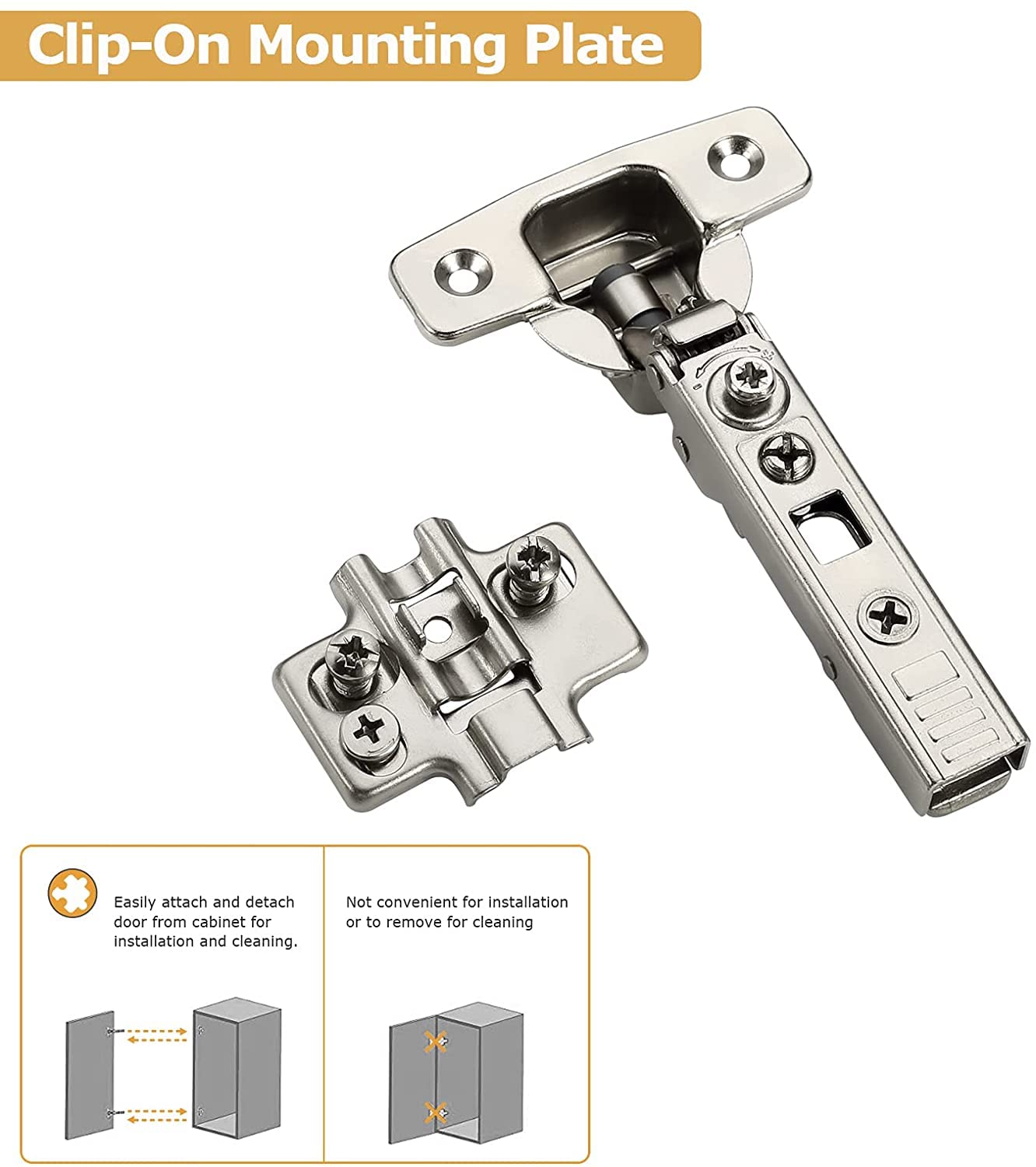 Clip-On Mounting Plate

Easily attach and detach door from cabinet for installation and cleaning.

Not convenient for installation or to remove for cleaning